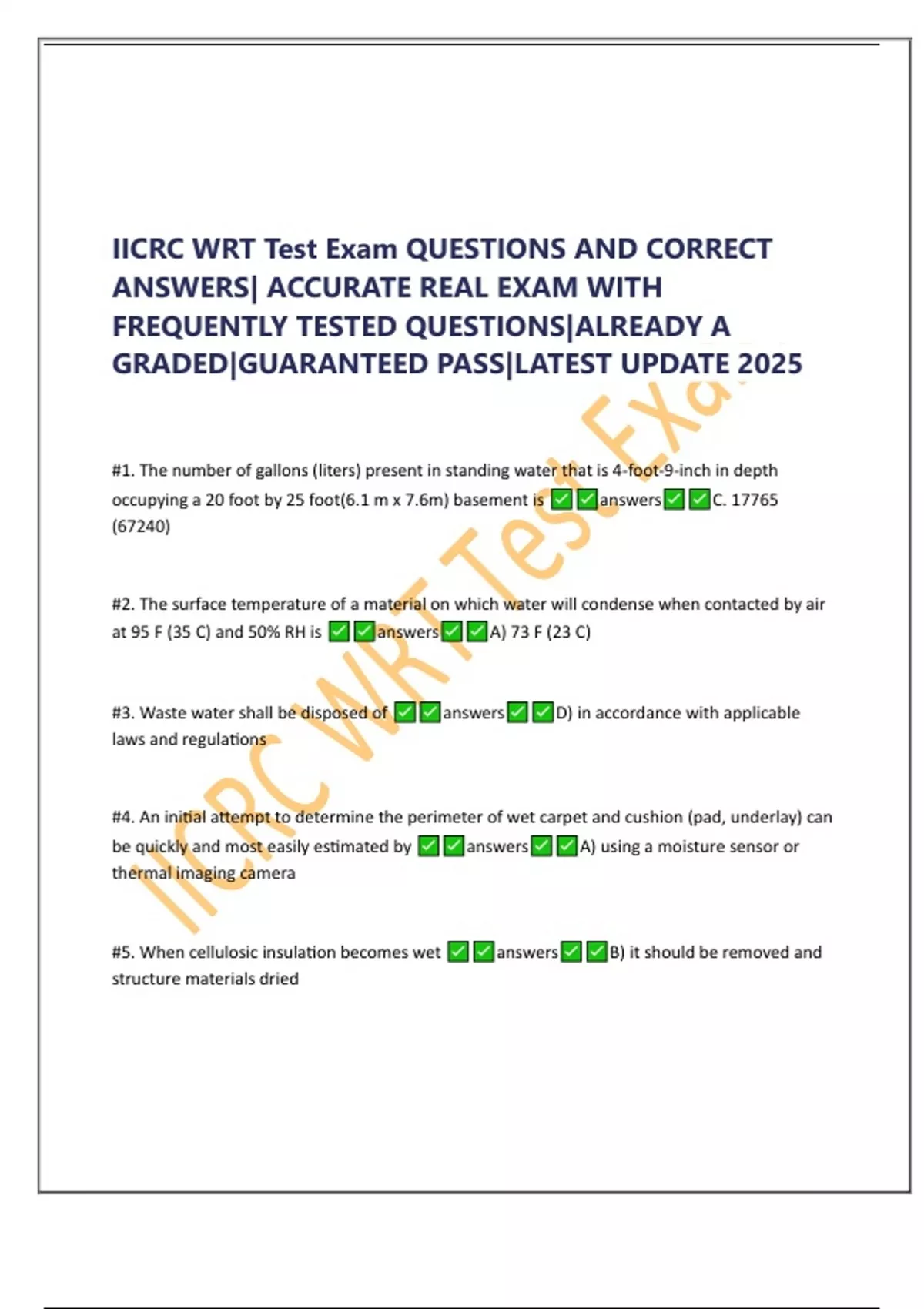 IICRC WRT Test Exam QUESTIONS AND CORRECT ANSWERS| ACCURATE REAL EXAM WITH FREQUENTLY TESTED QUESTIONS|ALREADY A GRADED|GUARANTEED PASS|LATEST UPDATE 2025

#1. The number of gallons (liters) present in standing water that is 4-foot-9-inch in depth occupying a 20 foot by 25 foot(6.1 m x 7.6m) basement is ✅✅answers✅✅C. 17765 (67240)

#2. The surface temperature of a material on which water will condense when contacted by air at 95 F (35 C) and 50% RH is ✅✅answers✅✅A) 73 F (23 C)

#3. Waste water shall be disposed of ✅✅answers✅✅D) in accordance with applicable laws and regulations

#4. An initial attempt to determine the perimeter of wet carpet and cushion (pad, underlay) can be quickly and most easily estimated by ✅✅answers✅✅A) using a moisture sensor or thermal imaging camera

#5. When cellulosic insulation becomes wet ✅✅answers✅✅B) it should be removed and structure materials dried

IICRC WRT Test Exa